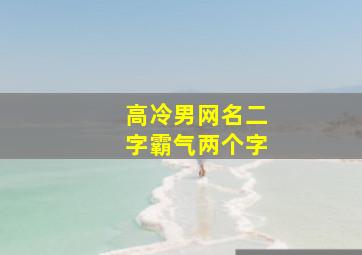 高冷男网名二字霸气两个字